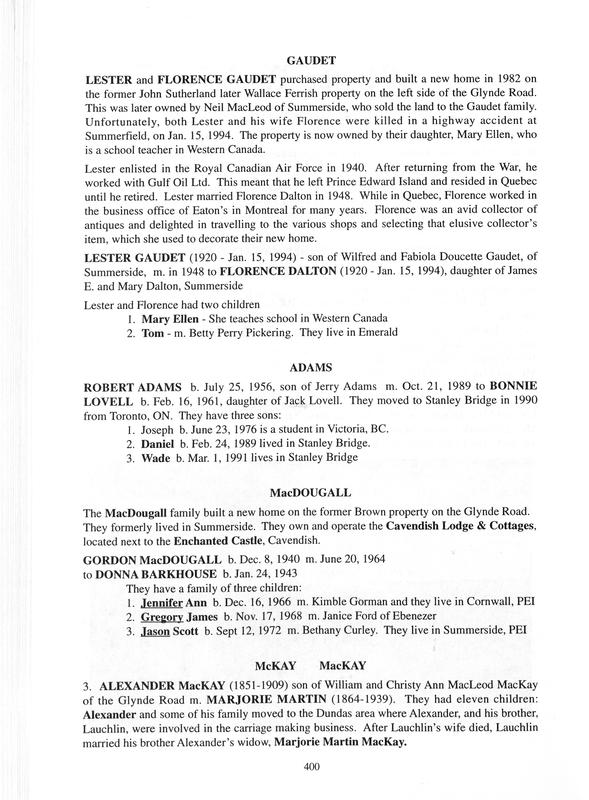 GAUDET

LESTER and FLORENCE GAUDET purchased property and built a new home in 1982 on the former John Sutherland later Wallace Ferrish property on the left side of the Glynde Road. This was later owned by Neil MacLeod of Summerside, who sold the land to the Gaudet family. Unfortunately, both Lester and his wife Florence were killed in a highway accident at Summerfield, on Jan. 15, 1994. The property is now owned by their daughter, Mary Ellen, who is a school teacher in Western Canada.

Lester enlisted in the Royal Canadian Air Force in 1940. After returning from the War, he worked with Gulf Oil Ltd. This meant that he left Prince Edward Island and resided in Quebec until he retired. Lester married Florence Dalton in 1948. While in Quebec, Florence worked in the business office of Eaton's in Montreal for many years. Florence was an avid collector of antiques and delighted in travelling to the various shops and selecting that elusive collector's item, which she used to decorate their new home.

LESTER GAUDET (1920 - Jan. 15, 1994) - son of Wilfred and Fabiola Doucette Gaudet, of Summerside, m. in 1948 to FLORENCE DALTON (1920 - Jan. 15, 1994), daughter of James E. and Mary Dalton, Summerside

Lester and Florence had two children
1. Mary Ellen - She teaches school in Western Canada
2. Tom - m. Betty Perry Pickering. They live in Emerald

ADAMS

ROBERT ADAMS b. July 25, 1956, son of Jerry Adams m. Oct. 21, 1989 to BONNIE LOVELL b. Feb. 16, 1961, daughter of Jack Lovell. They moved to Stanley Bridge in 1990 from Toronto, ON. They have three sons:
1. Joseph b. June 23, 1976 is a student in Victoria, BC.
2. Daniel b. Feb. 24, 1989 lived in Stanley Bridge.
3. Wade b. Mar. 1, 1991 lives in Stanley Bridge

MacDOUGALL

The MacDougall family built a new home on the former Brown property on the Glynde Road. They formerly lived in Summerside. They own and operate the Cavendish Lodge & Cottages, located next to the Enchanted Castle, Cavendish.

GORDON MacDOUGALL b. Dec. 8, 1940 m. June 20, 1964 to DONNA BARKHOUSE b. Jan. 24, 1943
They have a family of three children:
1. Jennifer Ann b. Dec. 16, 1966 m. Kimble Gorman and they live in Cornwall, PEI
2. Gregory James b. Nov. 17, 1968 m. Janice Ford of Ebenezer
3. Jason Scott b. Sept 12, 1972 m. Bethany Curley. They live in Summerside, PEI

McKAY MacKAY

3. ALEXANDER MacKAY (1851-1909) son of William and Christy Ann MacLeod MacKay of the Glynde Road m. MARJORIE MARTIN (1864-1939). They had eleven children: Alexander and some of his family moved to the Dundas area where Alexander, and his brother, Lauchlin, were involved in the carriage making business. After Lauchlin's wife died, Lauchlin married his brother Alexander's widow, Marjorie Martin MacKay.

400